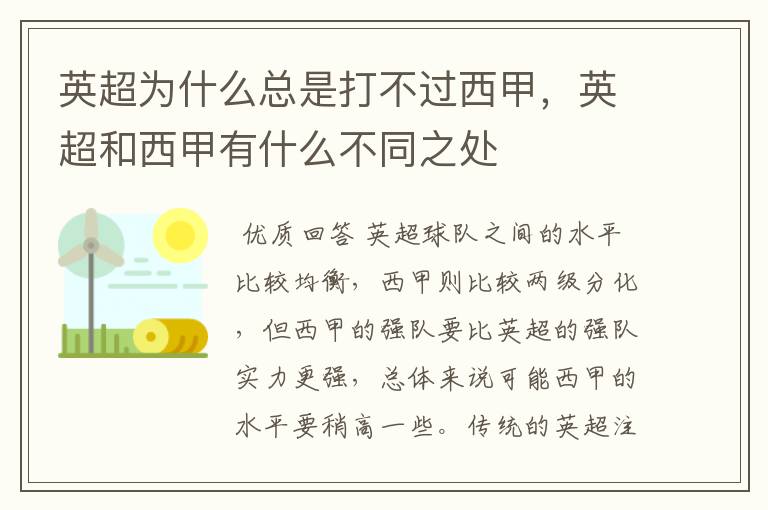 英超为什么总是打不过西甲，英超和西甲有什么不同之处

优质回答 英超球队之间的水平比较均衡，西甲则比较两级分化，但西甲的强队要比英超的强队实力更强，总体来说可能西甲的水平要稍高一些。传统的英超注